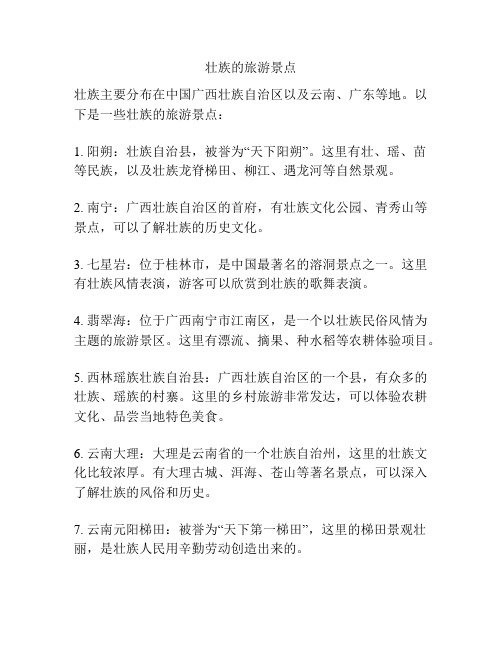 壮族的旅游景点

壮族主要分布在中国广西壮族自治区以及云南、广东等地。以下是一些壮族的旅游景点：

1. 阳朔：壮族自治县，被誉为“天下阳朔”。这里有壮、瑶、苗等民族，以及壮族龙脊梯田、柳江、遇龙河等自然景观。

2. 南宁：广西壮族自治区的首府，有壮族文化公园、青秀山等景点，可以了解壮族的历史文化。

3. 七星岩：位于桂林市，是中国最著名的溶洞景点之一。这里有壮族风情表演，游客可以欣赏到壮族的歌舞表演。

4. 翡翠海：位于广西南宁市江南区，是一个以壮族民俗风情为主题的旅游景区。这里有漂流、摘果、种水稻等农耕体验项目。

5. 西林瑶族壮族自治县：广西壮族自治区的一个县，有众多的壮族、瑶族的村寨。这里的乡村旅游非常发达，可以体验农耕文化、品尝当地特色美食。

6. 云南大理：大理是云南省的一个壮族自治州，这里的壮族文化比较浓厚。有大理古城、洱海、苍山等著名景点，可以深入了解壮族的风俗和历史。

7. 云南元阳梯田：被誉为“天下第一梯田”，这里的梯田景观壮丽，是壮族人民用辛勤劳动创造出来的。